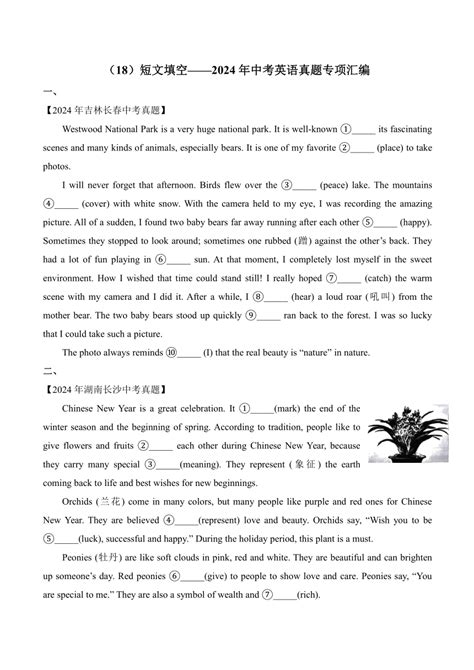 （18）短文填空——2024 年中考英语真题专项汇编

一、

【2024 年吉林长春中考真题】

Westwood National Park is a very huge national park. It is well-known ①_____ its fascinating scenes and many kinds of animals, especially bears. It is one of my favorite ②_____ (place) to take photos.

I will never forget that afternoon. Birds flew over the ③_____ (peace) lake. The mountains ④_____ (cover) with white snow. With the camera held to my eye, I was recording the amazing picture. All of a sudden, I found two baby bears far away running after each other ⑤_____ (happy). Sometimes they stopped to look around; sometimes one rubbed (蹭) against the other's back. They had a lot of fun playing in ⑥_____ sun. At that moment, I completely lost myself in the sweet environment. How I wished that time could stand still! I really hoped ⑦_____ (catch) the warm scene with my camera and I did it. After a while, I ⑧_____ (hear) a loud roar (吼叫) from the mother bear. The two baby bears stood up quickly ⑨_____ ran back to the forest. I was so lucky that I could take such a picture.

The photo always reminds ⑩_____ (I) that the real beauty is "nature" in nature.

二、

【2024 年湖南长沙中考真题】

Chinese New Year is a great celebration. It ①_____(mark) the end of the winter season and the beginning of spring. According to tradition, people like to give flowers and fruits ②_____ each other during Chinese New Year, because they carry many special ③_____(meaning). They represent (象征) the earth coming back to life and best wishes for new beginnings.

Orchids (兰花) come in many colors, but many people like purple and red ones for Chinese New Year. They are believed ④_____(represent) love and beauty. Orchids say, "Wish you to be ⑤_____(luck), successful and happy." During the holiday period, this plant is a must.

Peonies (牡丹) are like soft clouds in pink, red and white. They are beautiful and can brighten up someone's day. Red peonies ⑥_____(give) to people to show love and care. Peonies say, "You are special to me." They are also a symbol of wealth and ⑦_____(rich).